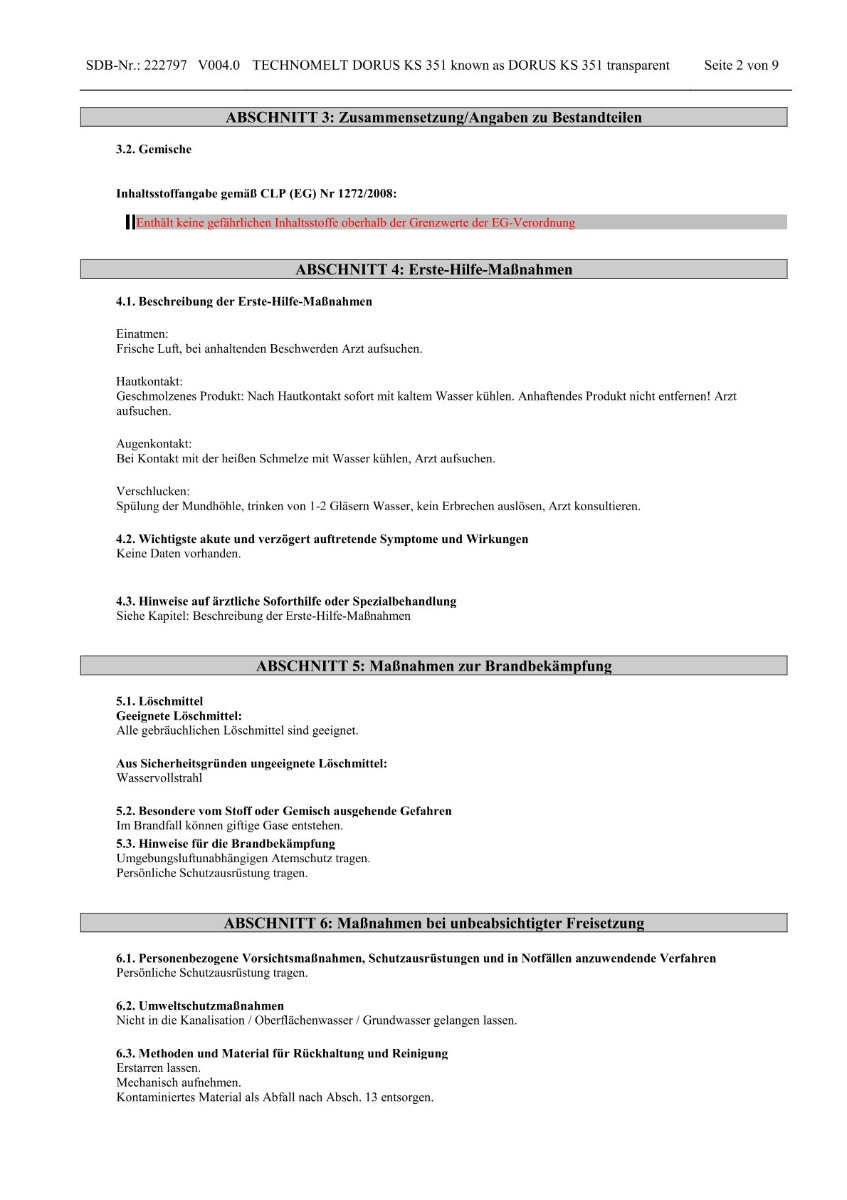 SDB-Nr.: 222797 V004.0 TECHNOMELT DORUS KS 351 known as DORUS KS 351 transparent Seite 2 von 9

ABSCHNITT 3: Zusammensetzung/Angaben zu Bestandteilen

3.2. Gemische

Inhaltsstoffangabe gemäß CLP (EG) Nr 1272/2008:

Enthält keine gefährlichen Inhaltsstoffe oberhalb der Grenzwerte der EG-Verordnung

ABSCHNITT 4: Erste-Hilfe-Maßnahmen

4.1. Beschreibung der Erste-Hilfe-Maßnahmen

Einatmen:
Frische Luft, bei anhaltenden Beschwerden Arzt aufsuchen.

Hautkontakt:
Geschmolzenes Produkt: Nach Hautkontakt sofort mit kaltem Wasser kühlen. Anhaftendes Produkt nicht entfernen! Arzt aufsuchen.

Augenkontakt:
Bei Kontakt mit der heißen Schmelze mit Wasser kühlen, Arzt aufsuchen.

Verschlucken:
Spülung der Mundhöhle, trinken von 1-2 Gläsern Wasser, kein Erbrechen auslösen, Arzt konsultieren.

4.2. Wichtigste akute und verzögert auftretende Symptome und Wirkungen
Keine Daten vorhanden.

4.3. Hinweise auf ärztliche Soforthilfe oder Spezialbehandlung
Siehe Kapitel: Beschreibung der Erste-Hilfe-Maßnahmen

ABSCHNITT 5: Maßnahmen zur Brandbekämpfung

5.1. Löschmittel
Geeignete Löschmittel:
Alle gebräuchlichen Löschmittel sind geeignet.

Aus Sicherheitsgründen ungeeignete Löschmittel:
Wasservollstrahl

5.2. Besondere vom Stoff oder Gemisch ausgehende Gefahren
Im Brandfall können giftige Gase entstehen.

5.3. Hinweise für die Brandbekämpfung
Umgebungsluftunabhängigen Atemschutz tragen.
Persönliche Schutzausrüstung tragen.

ABSCHNITT 6: Maßnahmen bei unbeabsichtigter Freisetzung

6.1. Personenbezogene Vorsichtsmaßnahmen, Schutzausrüstungen und in Notfällen anzuwendende Verfahren
Persönliche Schutzausrüstung tragen.

6.2. Umweltschutzmaßnahmen
Nicht in die Kanalisation / Oberflächenwasser / Grundwasser gelangen lassen.

6.3. Methoden und Material für Rückhaltung und Reinigung
Erstarren lassen.
Mechanisch aufnehmen.
Kontaminiertes Material als Abfall nach Absch. 13 entsorgen.